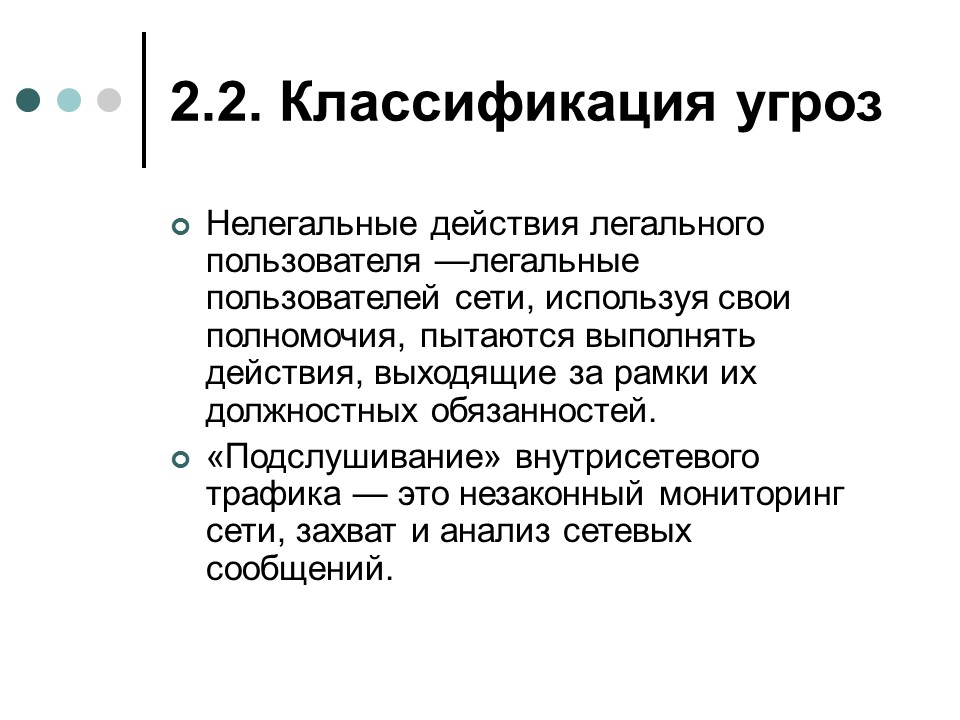 2.2. Классификация угроз

Нелегальные действия легального пользователя —легальные пользователей сети, используя свои полномочия, пытаются выполнять действия, выходящие за рамки их должностных обязанностей.

«Подслушивание» внутрисетевого трафика — это незаконный мониторинг сети, захват и анализ сетевых сообщений.